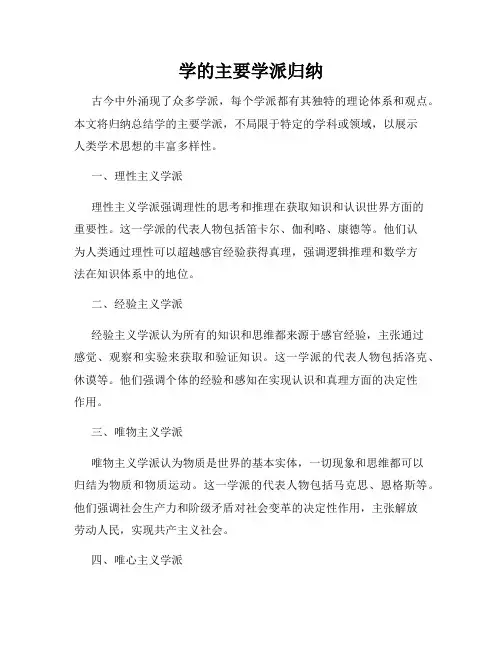 学的主要学派归纳

古今中外涌现了众多学派，每个学派都有其独特的理论体系和观点。本文将归纳总结学的主要学派，不局限于特定的学科或领域，以展示人类学术思想的丰富多样性。

一、理性主义学派

理性主义学派强调理性的思考和推理在获取知识和认识世界方面的重要性。这一学派的代表人物包括笛卡尔、伽利略、康德等。他们认为人类通过理性可以超越感官经验获得真理，强调逻辑推理和数学方法在知识体系中的地位。

二、经验主义学派

经验主义学派认为所有的知识和思维都来源于感官经验，主张通过感觉、观察和实验来获取和验证知识。这一学派的代表人物包括洛克、休谟等。他们强调个体的经验和感知在实现认识和真理方面的决定性作用。

三、唯物主义学派

唯物主义学派认为物质是世界的基本实体，一切现象和思维都可以归结为物质和物质运动。这一学派的代表人物包括马克思、恩格斯等。他们强调社会生产力和阶级矛盾对社会变革的决定性作用，主张解放劳动人民，实现共产主义社会。

四、唯心主义学派